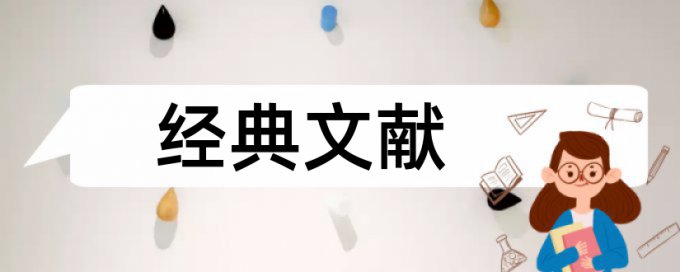 经典文献